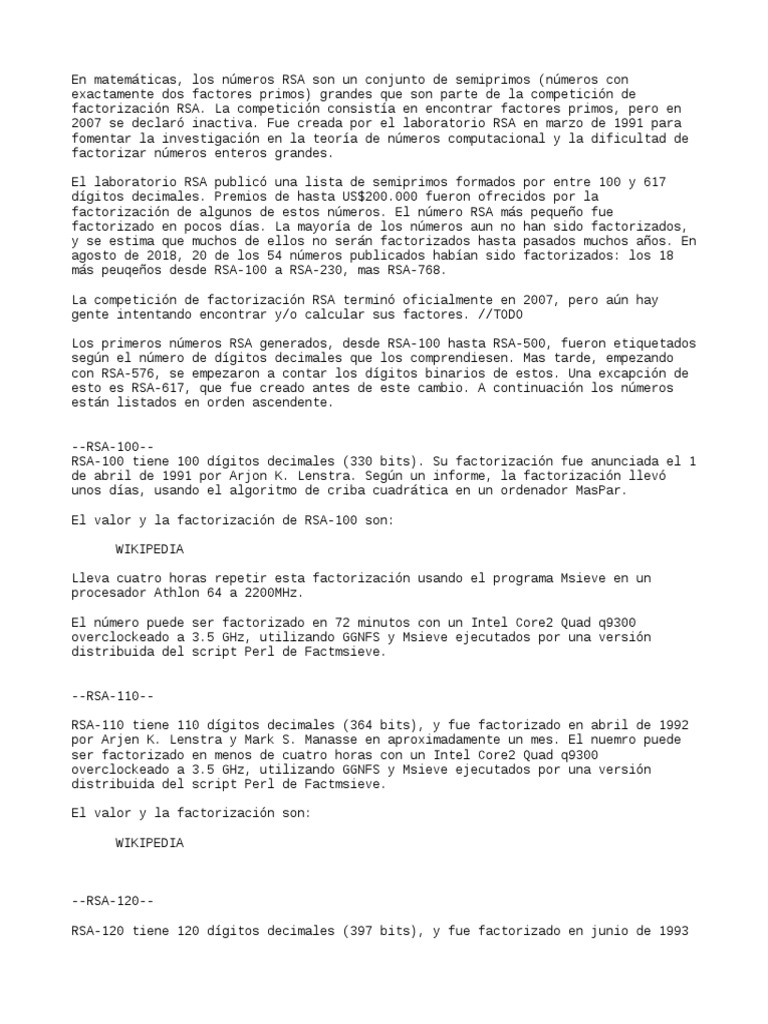 En matemáticas, los números RSA son un conjunto de semiprimos (números con exactamente dos factores primos) grandes que son parte de la competición de factorización RSA. La competición consistía en encontrar factores primos, pero en 2007 se declaró inactiva. Fue creada por el laboratorio RSA en marzo de 1991 para fomentar la investigación en la teoría de números computacional y la dificultad de factorizar números enteros grandes.

El laboratorio RSA publicó una lista de semiprimos formados por entre 100 y 617 dígitos decimales. Premios de hasta US$200.000 fueron ofrecidos por la factorización de algunos de estos números. El número RSA más pequeño fue factorizado en pocos días. La mayoría de los números aun no han sido factorizados, y se estima que muchos de ellos no serán factorizados hasta pasados muchos años. En agosto de 2018, 20 de los 54 números publicados habían sido factorizados: los 18 más peuqeños desde RSA-100 a RSA-230, mas RSA-768.

La competición de factorización RSA terminó oficialmente en 2007, pero aún hay gente intentando encontrar y/o calcular sus factores. //TODO

Los primeros números RSA generados, desde RSA-100 hasta RSA-500, fueron etiquetados según el número de dígitos decimales que los comprendiesen. Mas tarde, empezando con RSA-576, se empezaron a contar los dígitos binarios de estos. Una excapción de esto es RSA-617, que fue creado antes de este cambio. A continuación los números están listados en orden ascendente.

--RSA-100--
RSA-100 tiene 100 dígitos decimales (330 bits). Su factorización fue anunciada el 1 de abril de 1991 por Arjon K. Lenstra. Según un informe, la factorización llevó unos días, usando el algoritmo de criba cuadrática en un ordenador MasPar.

El valor y la factorización de RSA-100 son:

WIKIPEDIA

Lleva cuatro horas repetir esta factorización usando el programa Msieve en un procesador Athlon 64 a 2200MHz.

El número puede ser factorizado en 72 minutos con un Intel Core2 Quad q9300 overclockeado a 3.5 GHz, utilizando GGNFS y Msieve ejecutados por una versión distribuida del script Perl de Factmsieve.

--RSA-110--

RSA-110 tiene 110 dígitos decimales (364 bits), y fue factorizado en abril de 1992 por Arjen K. Lenstra y Mark S. Manasse en aproximadamente un mes. El nuemro puede ser factorizado en menos de cuatro horas con un Intel Core2 Quad q9300 overclockeado a 3.5 GHz, utilizando GGNFS y Msieve ejecutados por una versión distribuida del script Perl de Factmsieve.

El valor y la factorización son:

WIKIPEDIA

--RSA-120--

RSA-120 tiene 120 dígitos decimales (397 bits), y fue factorizado en junio de 1993